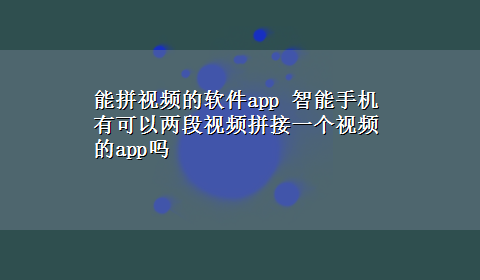 能拼视频的软件app 智能手机有可以两段视频拼接一个视频的app吗